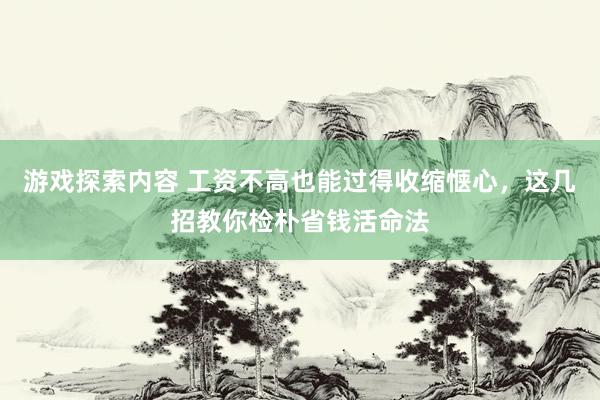 游戏探索内容 工资不高也能过得收缩惬心，这几招教你检朴省钱活命法